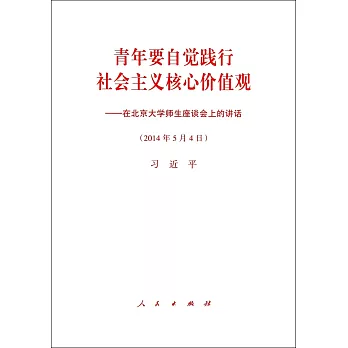 青年要自觉践行
社会主义核心价值观

——在北京大学师生座谈会上的讲话

（2014年5月4日）

习 近 平

人 民 出 版 社